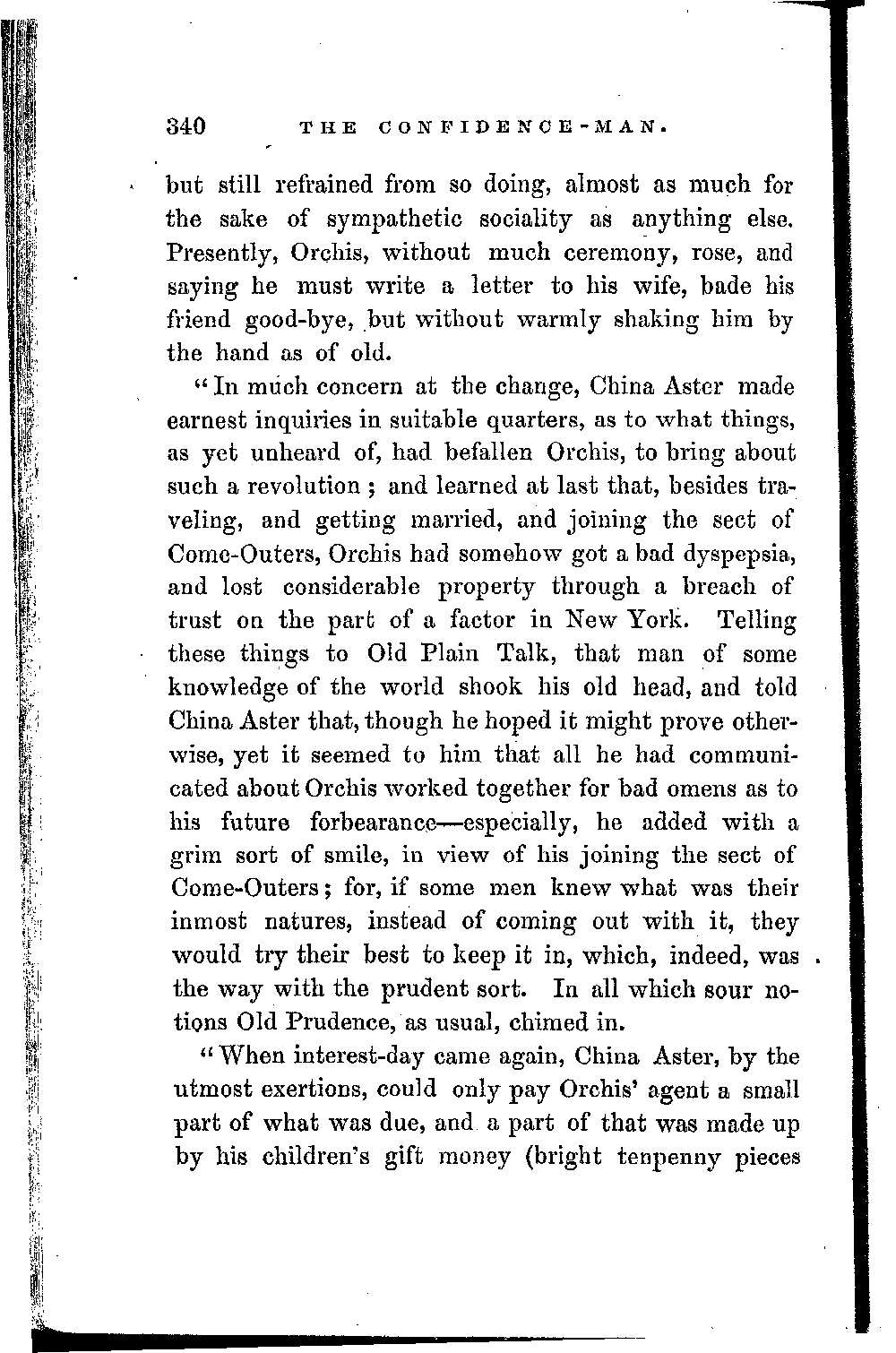 340 THE CONFIDENCE-MAN.

but still refrained from so doing, almost as much for the sake of sympathetic sociality as anything else. Presently, Orchis, without much ceremony, rose, and saying he must write a letter to his wife, bade his friend good-bye, but without warmly shaking him by the hand as of old.

"In much concern at the change, China Aster made earnest inquiries in suitable quarters, as to what things, as yet unheard of, had befallen Orchis, to bring about such a revolution; and learned at last that, besides traveling, and getting married, and joining the sect of Come-Outers, Orchis had somehow got a bad dyspepsia, and lost considerable property through a breach of trust on the part of a factor in New York. Telling these things to Old Plain Talk, that man of some knowledge of the world shook his old head, and told China Aster that, though he hoped it might prove otherwise, yet it seemed to him that all he had communicated about Orchis worked together for bad omens as to his future forbearance—especially, he added with a grim sort of smile, in view of his joining the sect of Come-Outers; for, if some men knew what was their inmost natures, instead of coming out with it, they would try their best to keep it in, which, indeed, was the way with the prudent sort. In all which sour notions Old Prudence, as usual, chimed in.

"When interest-day came again, China Aster, by the utmost exertions, could only pay Orchis' agent a small part of what was due, and a part of that was made up by his children's gift money (bright tenpenny pieces